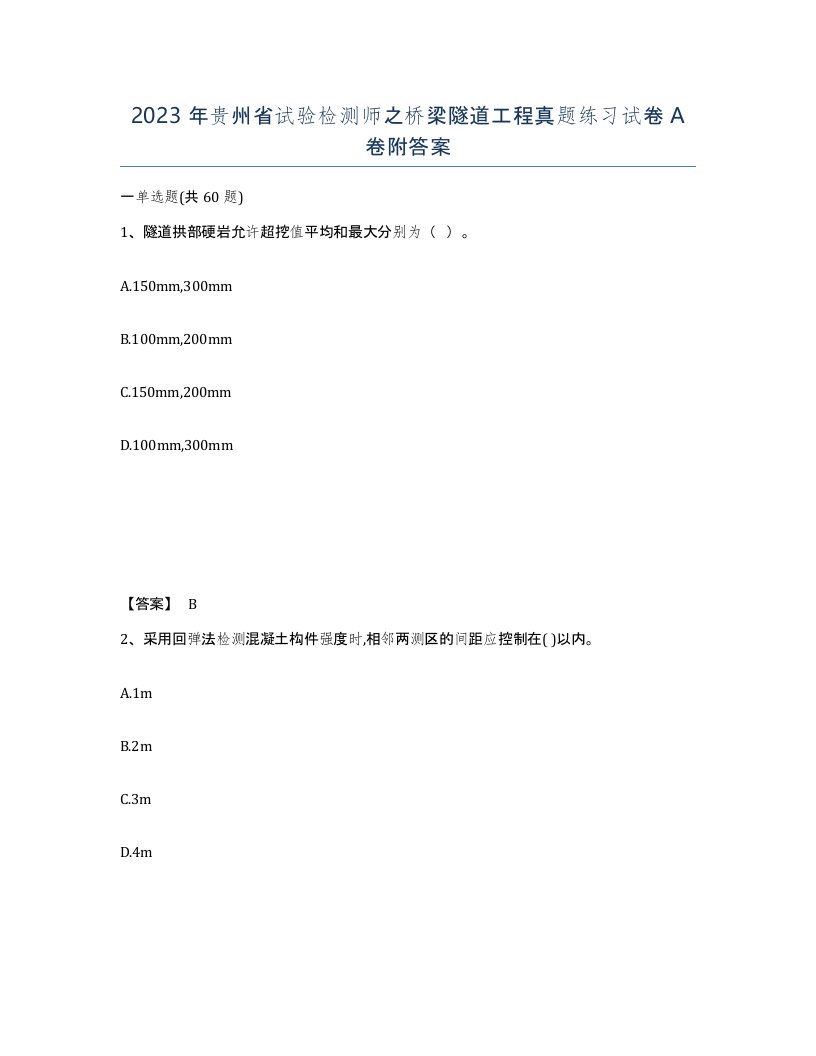 2023 年贵州省试验检测师之桥梁隧道工程真题练习试卷 A 卷附答案

一单选题(共 60 题)

1、隧道拱部硬岩允许超挖值平均和最大分别为（ ）。

A.150mm,300mm

B.100mm,200mm

C.150mm,200mm

D.100mm,300mm

【答案】 B

2、采用回弹法检测混凝土构件强度时,相邻两测区的间距应控制在( )以内。

A.1m

B.2m

C.3m

D.4m